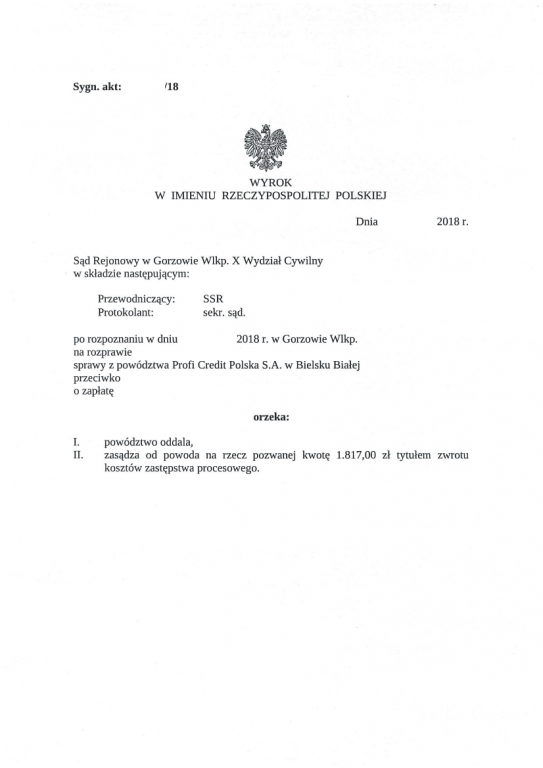 Sygn. akt: /18

WYROK
W IMIENIU RZECZYPOSPOLITEJ POLSKIEJ

Dnia 2018 r.

Sąd Rejonowy w Gorzowie Wlkp. X Wydział Cywilny
w składzie następującym:

Przewodniczący: SSR
Protokolant: sekr. sąd.

po rozpoznaniu w dniu 2018 r. w Gorzowie Wlkp.
na rozprawie
sprawy z powództwa Profi Credit Polska S.A. w Bielsku Białej
przeciwko
o zapłatę

orzeka:

I. powództwo oddala,
II. zasądza od powoda na rzecz pozwanej kwotę 1.817,00 zł tytułem zwrotu kosztów zastępstwa procesowego.